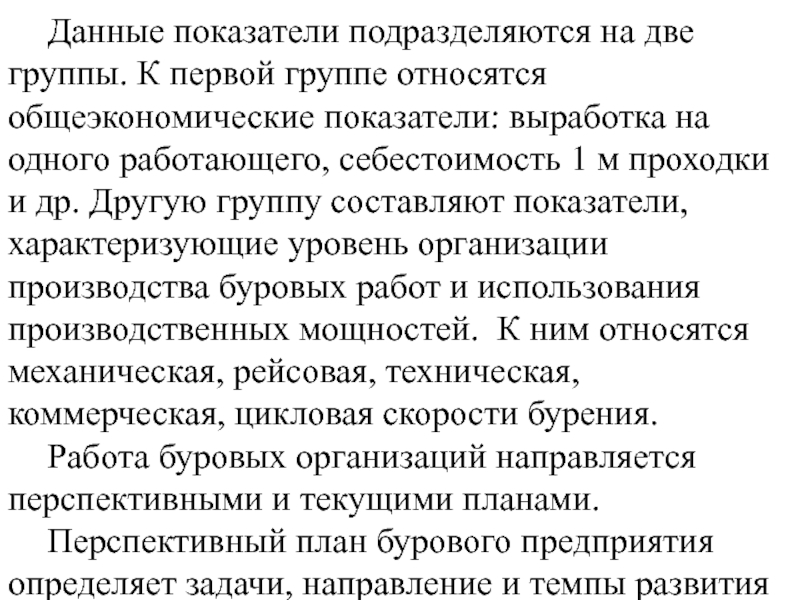 Данные показатели подразделяются на две группы. К первой группе относятся общеэкономические показатели: выработка на одного работающего, себестоимость 1 м проходки и др. Другую группу составляют показатели, характеризующие уровень организации производства буровых работ и использования производственных мощностей.  К ним относятся механическая, рейсовая, техническая, коммерческая, цикловая скорости бурения.

Работа буровых организаций направляется перспективными и текущими планами.

Перспективный план бурового предприятия определяет задачи, направление и темпы развития